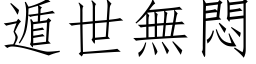 遁世無悶